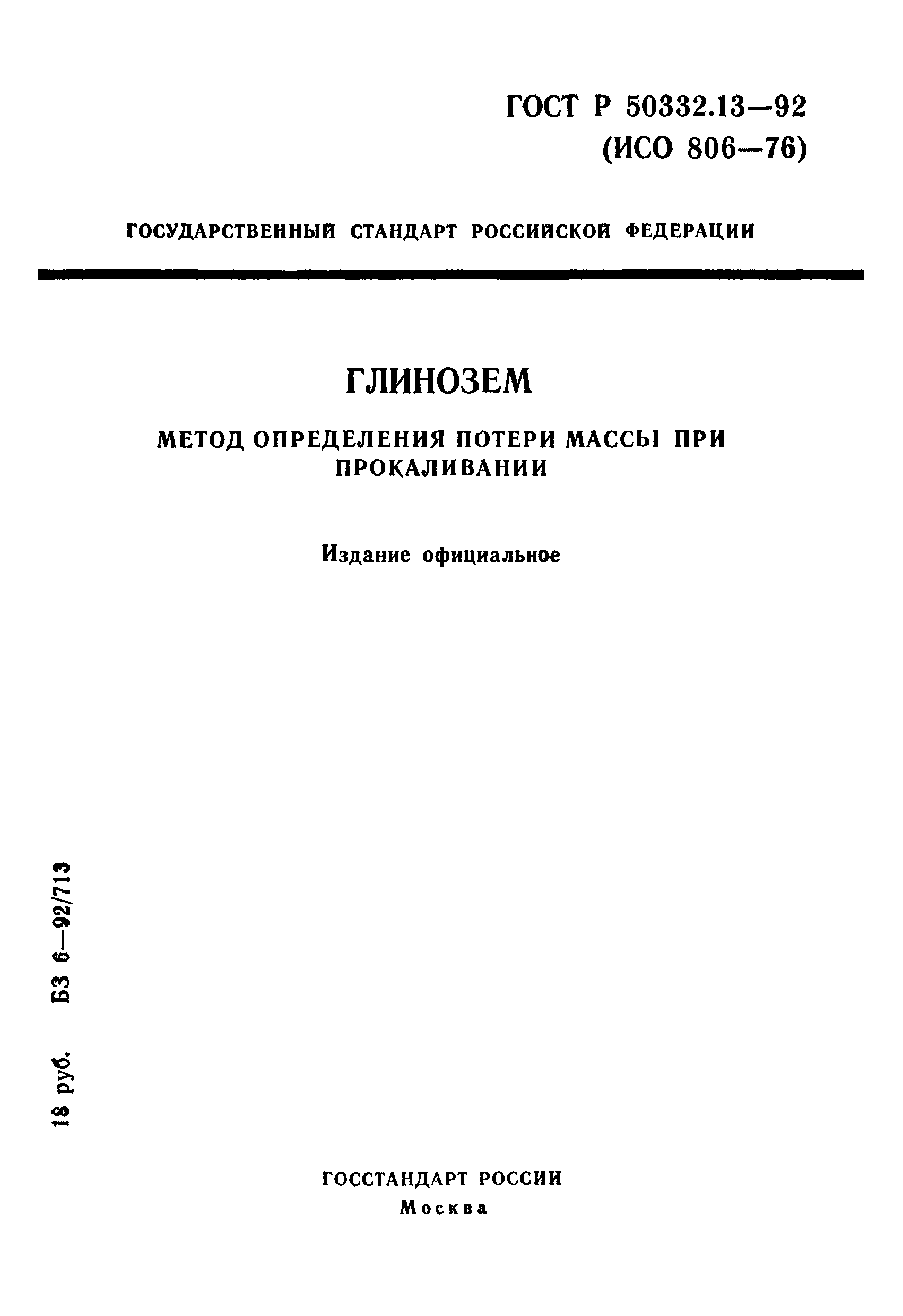 ГОСТ Р 50332.13—92
(ИСО 806—76)

ГОСУДАРСТВЕННЫЙ СТАНДАРТ РОССИЙСКОЙ ФЕДЕРАЦИИ

ГЛИНОЗЕМ

МЕТОД ОПРЕДЕЛЕНИЯ ПОТЕРИ МАССЫ ПРИ ПРОКАЛИВАНИИ

Издание официальное

18 руб. БЗ 6—92/713

ГОССТАНДАРТ РОССИИ
Москва